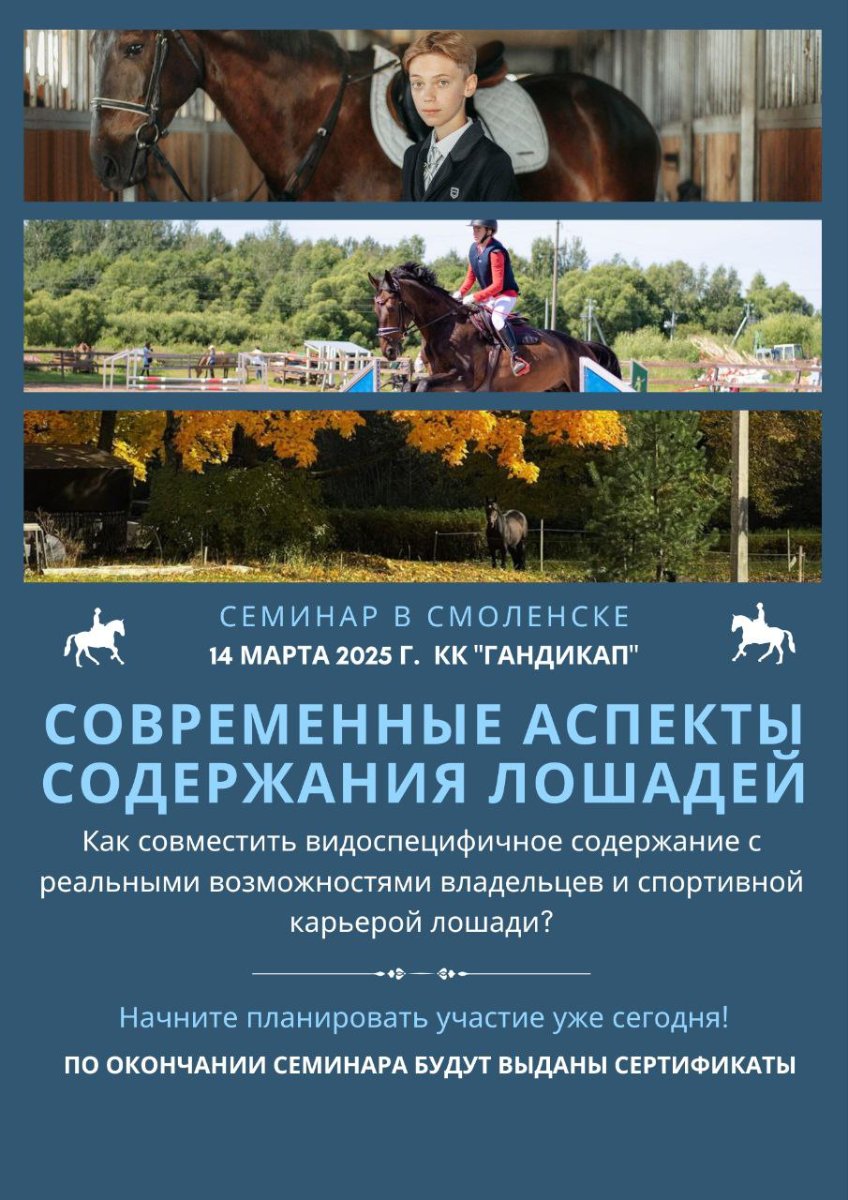 СЕМИНАР В СМОЛЕНСКЕ
14 МАРТА 2025 Г. КК "ГАНДИКАП"

СОВРЕМЕННЫЕ АСПЕКТЫ СОДЕРЖАНИЯ ЛОШАДЕЙ

Как совместить видоспецифичное содержание с реальными возможностями владельцев и спортивной карьерой лошади?

Начните планировать участие уже сегодня!

ПО ОКОНЧАНИИ СЕМИНАРА БУДУТ ВЫДАНЫ СЕРТИФИКАТЫ